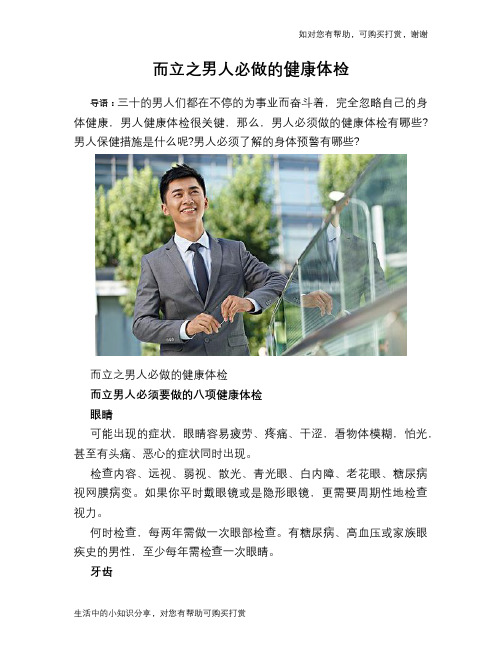 如对您有帮助，可购买打赏，谢谢

而立之男人必做的健康体检

导语：三十的男人们都在不停的为事业而奋斗着，完全忽略自己的身体健康，男人健康体检很关键，那么，男人必须做的健康体检有哪些?男人保健措施是什么呢?男人必须了解的身体预警有哪些?

而立之男人必做的健康体检

而立男人必须要做的八项健康体检

眼睛

可能出现的症状，眼睛容易疲劳、疼痛、干涩，看物体模糊，怕光，甚至有头痛、恶心的症状同时出现。

检查内容、远视、弱视、散光、青光眼、白内障、老花眼、糖尿病视网膜病变。如果你平时戴眼镜或是隐形眼镜，更需要周期性地检查视力。

何时检查，每两年需做一次眼部检查。有糖尿病、高血压或家族眼疾史的男性，至少每年需检查一次眼睛。

牙齿

生活中的小知识分享，对您有帮助可购买打赏